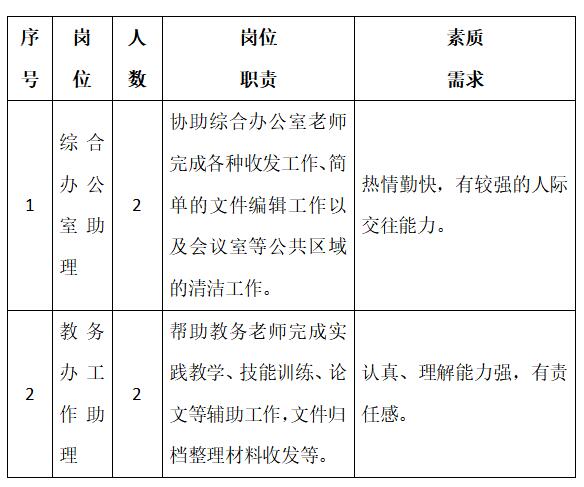 | 序号 | 岗位 | 人数 | 岗位职责 | 素质需求 |
|---|---|---|---|---|
| 1 | 综合办公室助理 | 2 | 协助综合办公室老师完成各种收发工作、简单的文件编辑工作以及会议室等公共区域的清洁工作。 | 热情勤快，有较强的人际交往能力。 |
| 2 | 教务办工作助理 | 2 | 帮助教务老师完成实践教学、技能训练、论文等辅助工作，文件归档整理材料收发等。 | 认真、理解能力强，有责任感。 |